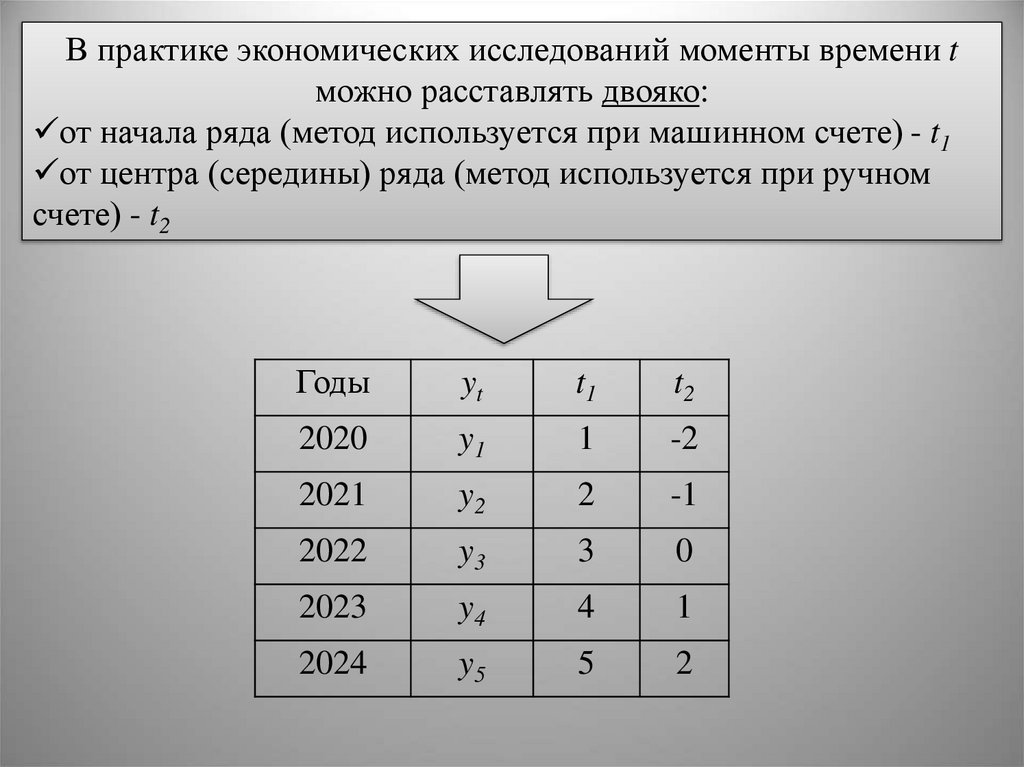 В практике экономических исследований моменты времени $t$ можно расставлять двояко:
✓от начала ряда (метод используется при машинном счете) - $t_1$
✓от центра (середины) ряда (метод используется при ручном счете) - $t_2$

| Годы | $y_t$ | $t_1$ | $t_2$ |
|---|---|---|---|
| 2020 | $y_1$ | 1 | -2 |
| 2021 | $y_2$ | 2 | -1 |
| 2022 | $y_3$ | 3 | 0 |
| 2023 | $y_4$ | 4 | 1 |
| 2024 | $y_5$ | 5 | 2 |